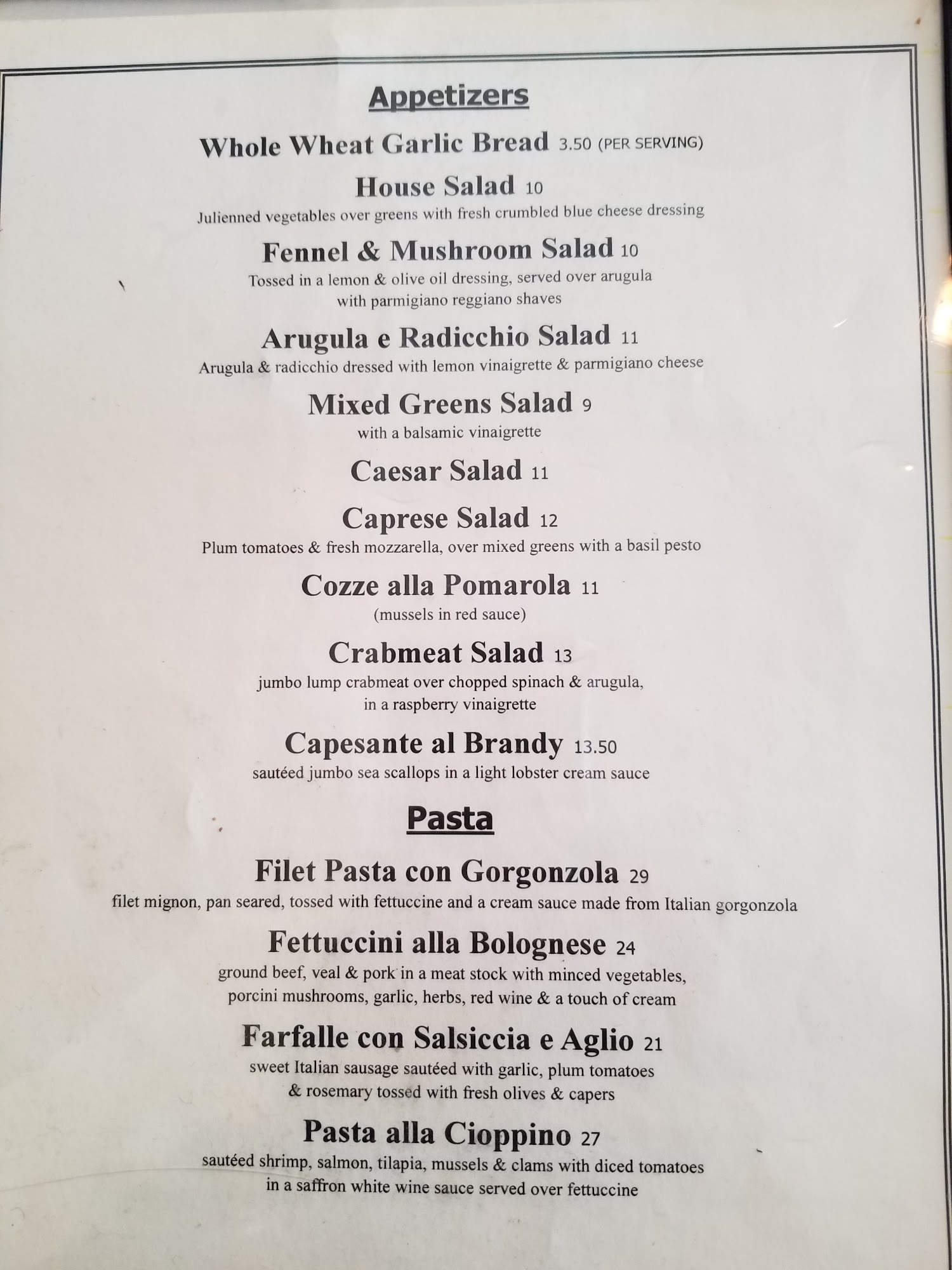 Appetizers

Whole Wheat Garlic Bread 3.50 (PER SERVING)

House Salad 10
Julienned vegetables over greens with fresh crumbled blue cheese dressing

Fennel & Mushroom Salad 10
Tossed in a lemon & olive oil dressing, served over arugula with parmigiano reggiano shaves

Arugula e Radicchio Salad 11
Arugula & radicchio dressed with lemon vinaigrette & parmigiano cheese

Mixed Greens Salad 9
with a balsamic vinaigrette

Caesar Salad 11

Caprese Salad 12
Plum tomatoes & fresh mozzarella, over mixed greens with a basil pesto

Cozze alla Pomarola 11
(mussels in red sauce)

Crabmeat Salad 13
jumbo lump crabmeat over chopped spinach & arugula, in a raspberry vinaigrette

Capesante al Brandy 13.50
sautéed jumbo sea scallops in a light lobster cream sauce

Pasta

Filet Pasta con Gorgonzola 29
filet mignon, pan seared, tossed with fettuccine and a cream sauce made from Italian gorgonzola

Fettuccini alla Bolognese 24
ground beef, veal & pork in a meat stock with minced vegetables, porcini mushrooms, garlic, herbs, red wine & a touch of cream

Farfalle con Salsiccia e Aglio 21
sweet Italian sausage sautéed with garlic, plum tomatoes & rosemary tossed with fresh olives & capers

Pasta alla Cioppino 27
sautéed shrimp, salmon, tilapia, mussels & clams with diced tomatoes in a saffron white wine sauce served over fettuccine